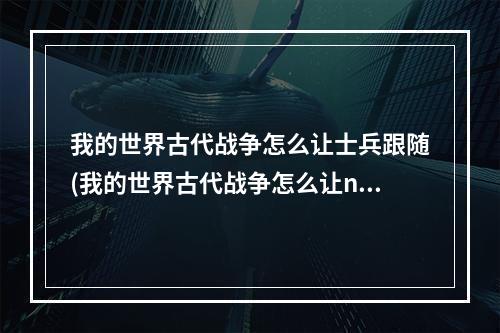 我的世界古代战争怎么让士兵跟随(我的世界古代战争怎么让n...